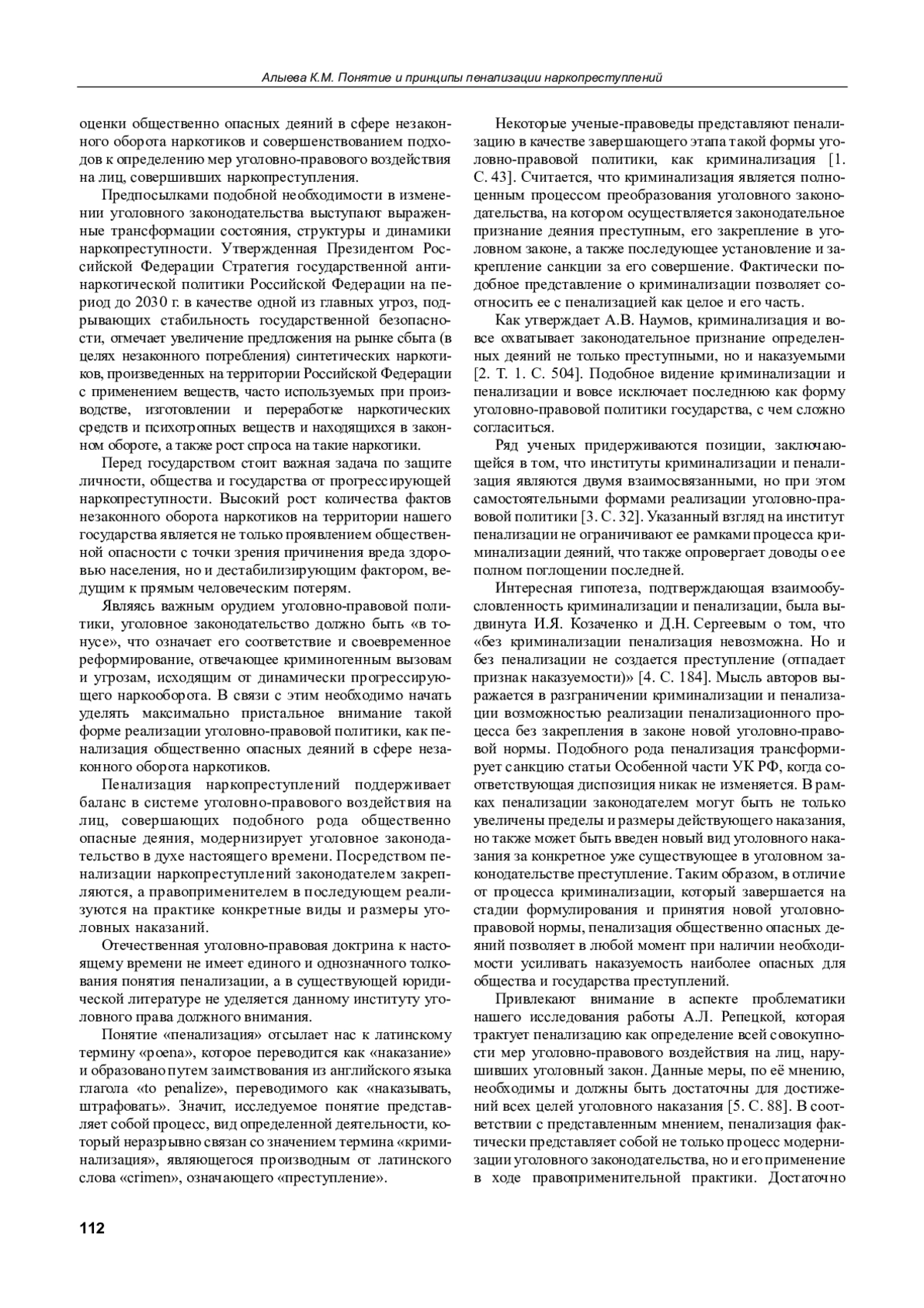 Алыева К.М. Понятие и принципы пенализации наркопреступлений

оценки общественно опасных деяний в сфере незаконного оборота наркотиков и совершенствованием подходов к определению мер уголовно-правового воздействия на лиц, совершивших наркопреступления.

Предпосылками подобной необходимости в изменении уголовного законодательства выступают выраженные трансформации состояния, структуры и динамики наркопреступности. Утвержденная Президентом Российской Федерации Стратегия государственной антинаркотической политики Российской Федерации на период до 2030 г. в качестве одной из главных угроз, подрывающих стабильность государственной безопасности, отмечает увеличение предложения на рынке сбыта (в целях незаконного потребления) синтетических наркотиков, произведенных на территории Российской Федерации с применением веществ, часто используемых при производстве, изготовлении и переработке наркотических средств и психотропных веществ и находящихся в законном обороте, а также рост спроса на такие наркотики.

Перед государством стоит важная задача по защите личности, общества и государства от прогрессирующей наркопреступности. Высокий рост количества фактов незаконного оборота наркотиков на территории нашего государства является не только проявлением общественной опасности с точки зрения причинения вреда здоровью населения, но и дестабилизирующим фактором, ведущим к прямым человеческим потерям.

Являясь важным орудием уголовно-правовой политики, уголовное законодательство должно быть «в тонусе», что означает его соответствие и своевременное реформирование, отвечающее криминогенным вызовам и угрозам, исходящим от динамически прогрессирующего наркооборота. В связи с этим необходимо начать уделять максимально пристальное внимание такой форме реализации уголовно-правовой политики, как пенализация общественно опасных деяний в сфере незаконного оборота наркотиков.

Пенализация наркопреступлений поддерживает баланс в системе уголовно-правового воздействия на лиц, совершающих подобного рода общественно опасные деяния, модернизирует уголовное законодательство в духе настоящего времени. Посредством пенализации наркопреступлений законодателем закрепляются, а правоприменителем в последующем реализуются на практике конкретные виды и размеры уголовных наказаний.

Отечественная уголовно-правовая доктрина к настоящему времени не имеет единого и однозначного толкования понятия пенализации, а в существующей юридической литературе не уделяется данному институту уголовного права должного внимания.

Понятие «пенализация» отсылает нас к латинскому термину «poena», которое переводится как «наказание» и образовано путем заимствования из английского языка глагола «to penalize», переводимого как «наказывать, штрафовать». Значит, исследуемое понятие представляет собой процесс, вид определенной деятельности, который неразрывно связан со значением термина «криминализация», являющегося производным от латинского слова «crimen», означающего «преступление».

Некоторые ученые-правоведы представляют пенализацию в качестве завершающего этапа такой формы уголовно-правовой политики, как криминализация [1. С. 43]. Считается, что криминализация является полноценным процессом преобразования уголовного законодательства, на котором осуществляется законодательное признание деяния преступным, его закрепление в уголовном законе, а также последующее установление и закрепление санкции за его совершение. Фактически подобное представление о криминализации позволяет соотносить ее с пенализацией как целое и его часть.

Как утверждает А.В. Наумов, криминализация и вовсе охватывает законодательное признание определенных деяний не только преступными, но и наказуемыми [2. Т. 1. С. 504]. Подобное видение криминализации и пенализации и вовсе исключает последнюю как форму уголовно-правовой политики государства, с чем сложно согласиться.

Ряд ученых придерживаются позиции, заключающейся в том, что институты криминализации и пенализация являются двумя взаимосвязанными, но при этом самостоятельными формами реализации уголовно-правовой политики [3. С. 32]. Указанный взгляд на институт пенализации не ограничивают ее рамками процесса криминализации деяний, что также опровергает доводы о ее полном поглощении последней.

Интересная гипотеза, подтверждающая взаимообусловленность криминализации и пенализации, была выдвинута И.Я. Козаченко и Д.Н. Сергеевым о том, что «без криминализации пенализация невозможна. Но и без пенализации не создается преступление (отпадает признак наказуемости)» [4. С. 184]. Мысль авторов выражается в разграничении криминализации и пенализации возможностью реализации пенализационного процесса без закрепления в законе новой уголовно-правовой нормы. Подобного рода пенализация трансформирует санкцию статьи Особенной части УК РФ, когда соответствующая диспозиция никак не изменяется. В рамках пенализации законодателем могут быть не только увеличены пределы и размеры действующего наказания, но также может быть введен новый вид уголовного наказания за конкретное уже существующее в уголовном законодательстве преступление. Таким образом, в отличие от процесса криминализации, который завершается на стадии формулирования и принятия новой уголовно-правовой нормы, пенализация общественно опасных деяний позволяет в любой момент при наличии необходимости усиливать наказуемость наиболее опасных для общества и государства преступлений.

Привлекают внимание в аспекте проблематики нашего исследования работы А.Л. Репецкой, которая трактует пенализацию как определение всей совокупности мер уголовно-правового воздействия на лиц, нарушивших уголовный закон. Данные меры, по её мнению, необходимы и должны быть достаточны для достижений всех целей уголовного наказания [5. С. 88]. В соответствии с представленным мнением, пенализация фактически представляет собой не только процесс модернизации уголовного законодательства, но и его применение в ходе правоприменительной практики. Достаточно

112